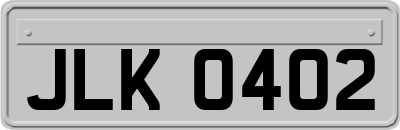 JLK 0402